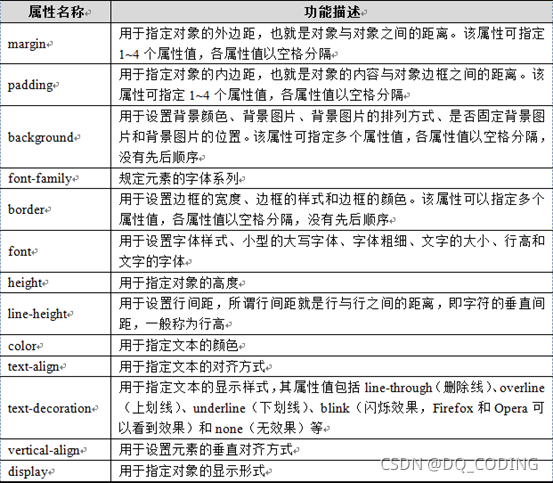 | 属性名称 | 功能描述 |
|---|---|
| margin | 用于指定对象的外边距，也就是对象与对象之间的距离。该属性可指定 1~4 个属性值，各属性值以空格分隔 |
| padding | 用于指定对象的内边距，也就是对象的内容与对象边框之间的距离。该属性可指定 1~4 个属性值，各属性值以空格分隔 |
| background | 用于设置背景颜色、背景图片、背景图片的排列方式、是否固定背景图片和背景图片的位置。该属性可指定多个属性值，各属性值以空格分隔，没有先后顺序 |
| font-family | 规定元素的字体系列 |
| border | 用于设置边框的宽度、边框的样式和边框的颜色。该属性可以指定多个属性值，各属性值以空格分隔，没有先后顺序 |
| font | 用于设置字体样式、小型的大写字体、字体粗细、文字的大小、行高和文字的字体 |
| height | 用于指定对象的高度 |
| line-height | 用于设置行间距，所谓行间距就是行与行之间的距离，即字符的垂直间距，一般称为行高 |
| color | 用于指定文本的颜色 |
| text-align | 用于指定文本的对齐方式 |
| text-decoration | 用于指定文本的显示样式，其属性值包括 line-through（删除线）、overline（上划线）、underline（下划线）、blink（闪烁效果，Firefox 和 Opera 可以看到效果）和 none（无效果）等 |
| vertical-align | 用于设置元素的垂直对齐方式 |
| display | 用于指定对象的显示形式 |

CSDN @DQ_CODING